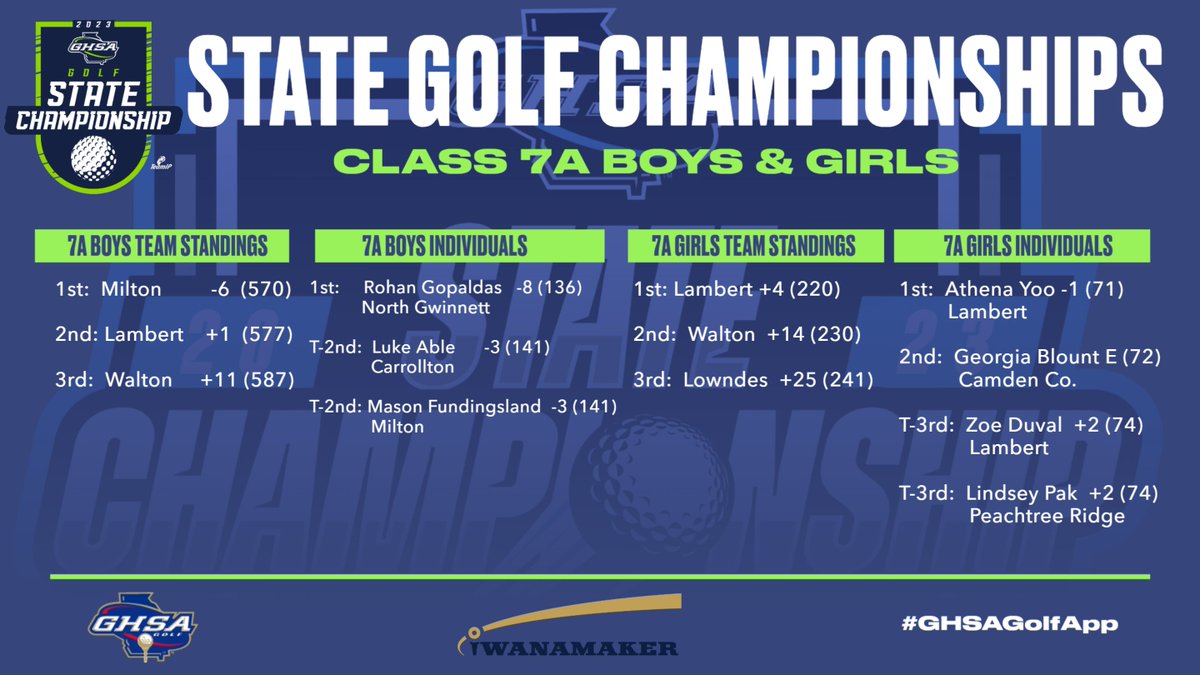 2023
GHSA
GOLF
STATE CHAMPIONSHIP

STATE GOLF CHAMPIONSHIPS

CLASS 7A BOYS & GIRLS

7A BOYS TEAM STANDINGS

1st: Milton -6 (570)

2nd: Lambert +1 (577)

3rd: Walton +11 (587)

7A BOYS INDIVIDUALS

1st: Rohan Gopaldas -8 (136) North Gwinnett

T-2nd: Luke Able -3 (141) Carrollton

T-2nd: Mason Fundingsland -3 (141) Milton

7A GIRLS TEAM STANDINGS

1st: Lambert +4 (220)

2nd: Walton +14 (230)

3rd: Lowndes +25 (241)

7A GIRLS INDIVIDUALS

1st: Athena Yoo -1 (71) Lambert

2nd: Georgia Blount E (72) Camden Co.

T-3rd: Zoe Duval +2 (74) Lambert

T-3rd: Lindsey Pak +2 (74) Peachtree Ridge

GHSA GOLF

WANAMAKER

#GHSAGolfApp